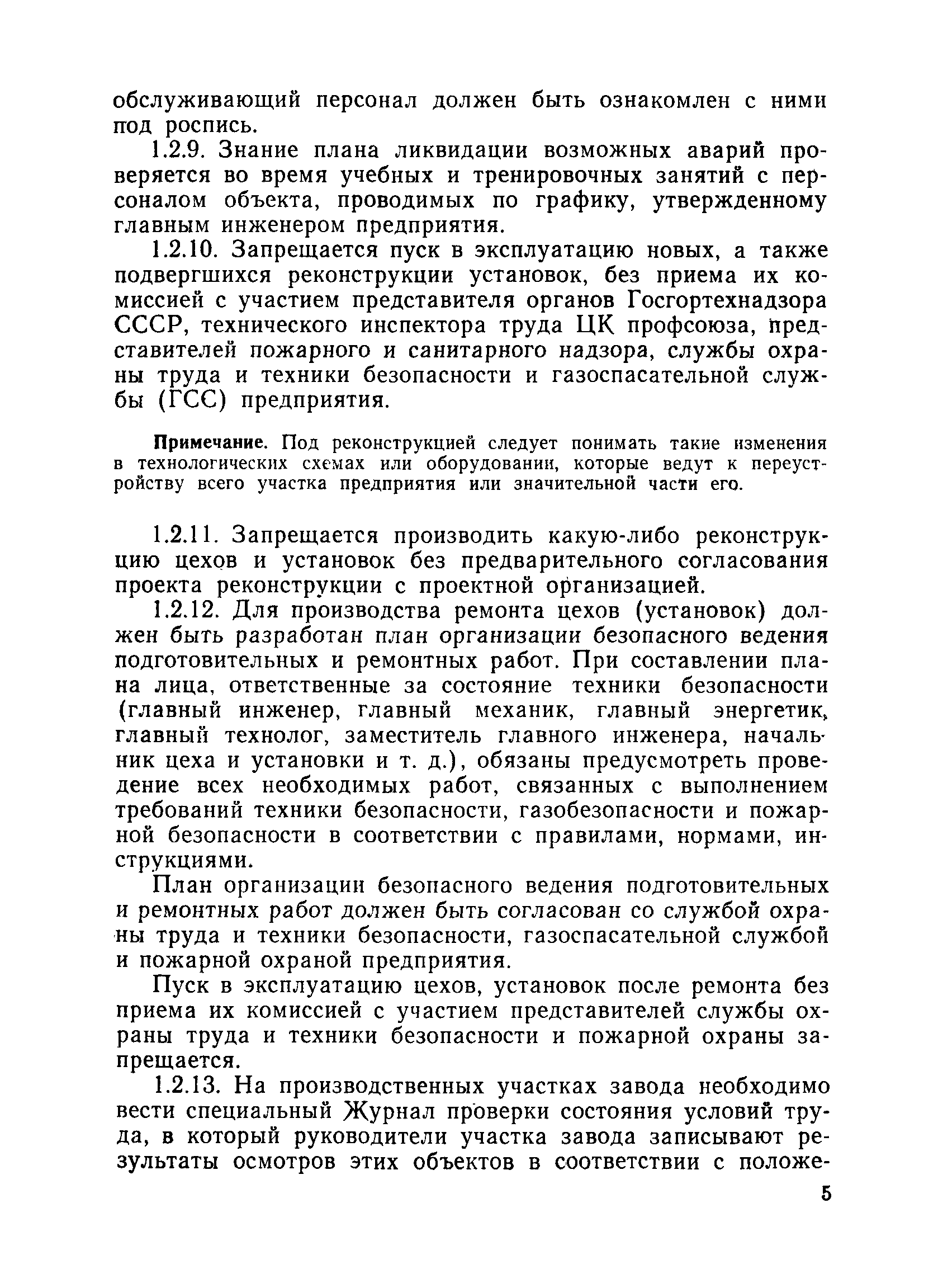 обслуживающий персонал должен быть ознакомлен с ними под роспись.

1.2.9. Знание плана ликвидации возможных аварий проверяется во время учебных и тренировочных занятий с персоналом объекта, проводимых по графику, утвержденному главным инженером предприятия.

1.2.10. Запрещается пуск в эксплуатацию новых, а также подвергшихся реконструкции установок, без приема их комиссией с участием представителя органов Госгортехнадзора СССР, технического инспектора труда ЦК профсоюза, представителей пожарного и санитарного надзора, службы охраны труда и техники безопасности и газоспасательной службы (ГСС) предприятия.

Примечание. Под реконструкцией следует понимать такие изменения в технологических схемах или оборудовании, которые ведут к переустройству всего участка предприятия или значительной части его.

1.2.11. Запрещается производить какую-либо реконструкцию цехов и установок без предварительного согласования проекта реконструкции с проектной организацией.

1.2.12. Для производства ремонта цехов (установок) должен быть разработан план организации безопасного ведения подготовительных и ремонтных работ. При составлении плана лица, ответственные за состояние техники безопасности (главный инженер, главный механик, главный энергетик, главный технолог, заместитель главного инженера, начальник цеха и установки и т. д.), обязаны предусмотреть проведение всех необходимых работ, связанных с выполнением требований техники безопасности, газобезопасности и пожарной безопасности в соответствии с правилами, нормами, инструкциями.

План организации безопасного ведения подготовительных и ремонтных работ должен быть согласован со службой охраны труда и техники безопасности, газоспасательной службой и пожарной охраной предприятия.

Пуск в эксплуатацию цехов, установок после ремонта без приема их комиссией с участием представителей службы охраны труда и техники безопасности и пожарной охраны запрещается.

1.2.13. На производственных участках завода необходимо вести специальный Журнал проверки состояния условий труда, в который руководители участка завода записывают результаты осмотров этих объектов в соответствии с положе-

5